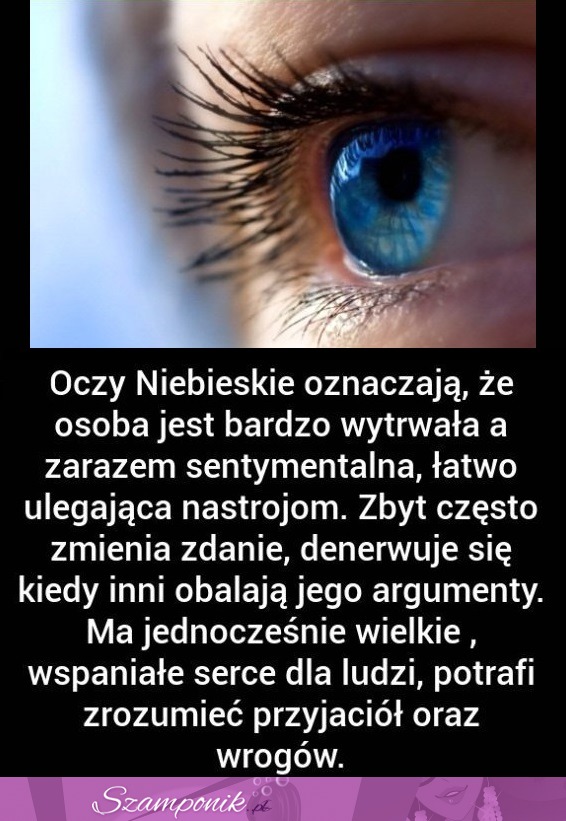 Oczy Niebieskie oznaczają, że osoba jest bardzo wytrwała a zarazem sentymentalna, łatwo ulegająca nastrojom. Zbyt często zmienia zdanie, denerwuje się kiedy inni obalają jego argumenty. Ma jednocześnie wielkie , wspaniałe serce dla ludzi, potrafi zrozumieć przyjaciół oraz wrogów.

Szamponik.pl